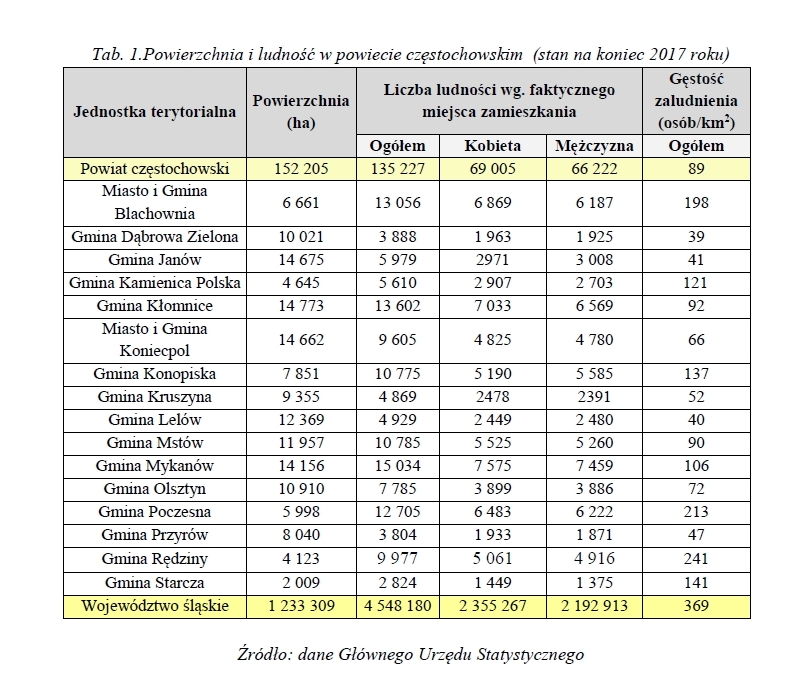 Tab. 1.Powierzchnia i ludność w powiecie częstochowskim (stan na koniec 2017 roku)

| Jednostka terytorialna | Powierzchnia (ha) | Liczba ludności wg. faktycznego miejsca zamieszkania | | | Gęstość zaludnienia (osób/km$^2$) |
|---|---|---|---|---|---|
| | | Ogółem | Kobieta | Mężczyzna | Ogółem |
| Powiat częstochowski | 152 205 | 135 227 | 69 005 | 66 222 | 89 |
| Miasto i Gmina Blachownia | 6 661 | 13 056 | 6 869 | 6 187 | 198 |
| Gmina Dąbrowa Zielona | 10 021 | 3 888 | 1 963 | 1 925 | 39 |
| Gmina Janów | 14 675 | 5 979 | 2971 | 3 008 | 41 |
| Gmina Kamienica Polska | 4 645 | 5 610 | 2 907 | 2 703 | 121 |
| Gmina Kłomnice | 14 773 | 13 602 | 7 033 | 6 569 | 92 |
| Miasto i Gmina Koniecpol | 14 662 | 9 605 | 4 825 | 4 780 | 66 |
| Gmina Konopiska | 7 851 | 10 775 | 5 190 | 5 585 | 137 |
| Gmina Kruszyna | 9 355 | 4 869 | 2478 | 2391 | 52 |
| Gmina Lelów | 12 369 | 4 929 | 2 449 | 2 480 | 40 |
| Gmina Mstów | 11 957 | 10 785 | 5 525 | 5 260 | 90 |
| Gmina Mykanów | 14 156 | 15 034 | 7 575 | 7 459 | 106 |
| Gmina Olsztyn | 10 910 | 7 785 | 3 899 | 3 886 | 72 |
| Gmina Poczesna | 5 998 | 12 705 | 6 483 | 6 222 | 213 |
| Gmina Przyrów | 8 040 | 3 804 | 1 933 | 1 871 | 47 |
| Gmina Rędziny | 4 123 | 9 977 | 5 061 | 4 916 | 241 |
| Gmina Starcza | 2 009 | 2 824 | 1 449 | 1 375 | 141 |
| Województwo śląskie | 1 233 309 | 4 548 180 | 2 355 267 | 2 192 913 | 369 |

Źródło: dane Głównego Urzędu Statystycznego